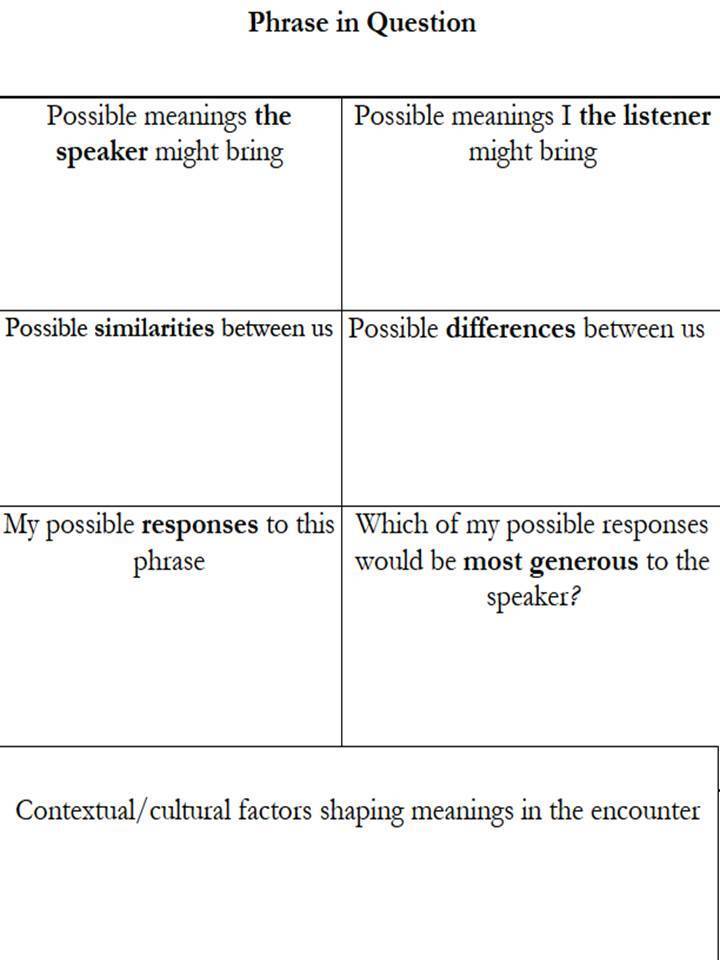 Phrase in Question

| Possible meanings the speaker might bring | Possible meanings I the listener might bring |
|---|---|
| Possible similarities between us | Possible differences between us |
| My possible responses to this phrase | Which of my possible responses would be most generous to the speaker? |

Contextual/cultural factors shaping meanings in the encounter